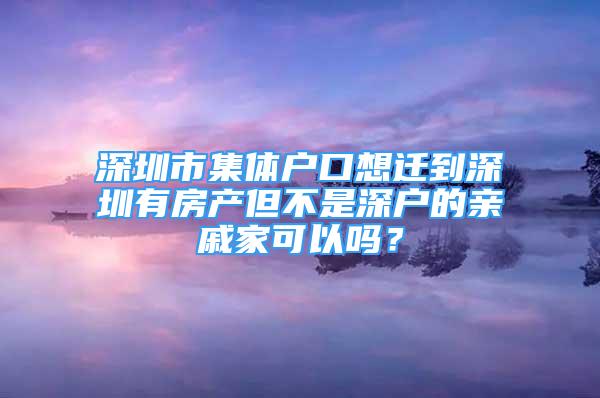 深圳市集体户口想迁到深圳有房产但不是深户的亲戚家可以吗？